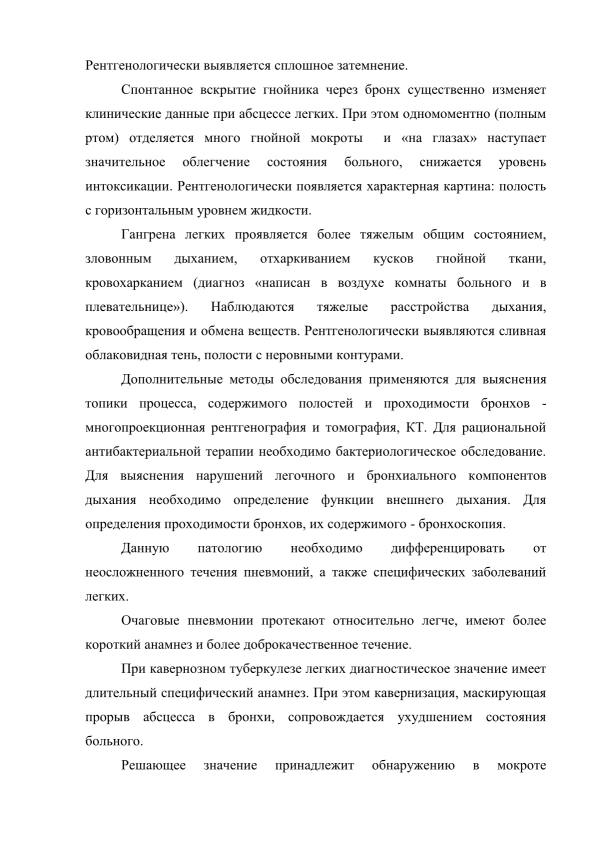 Рентгенологически выявляется сплошное затемнение.

Спонтанное вскрытие гнойника через бронх существенно изменяет клинические данные при абсцессе легких. При этом одномоментно (полным ртом) отделяется много гнойной мокроты и «на глазах» наступает значительное облегчение состояния больного, снижается уровень интоксикации. Рентгенологически появляется характерная картина: полость с горизонтальным уровнем жидкости.

Гангрена легких проявляется более тяжелым общим состоянием, зловонным дыханием, отхаркиванием кусков гнойной ткани, кровохарканием (диагноз «написан в воздухе комнаты больного и в плевательнице»). Наблюдаются тяжелые расстройства дыхания, кровообращения и обмена веществ. Рентгенологически выявляются сливная облаковидная тень, полости с неровными контурами.

Дополнительные методы обследования применяются для выяснения топики процесса, содержимого полостей и проходимости бронхов - многопроекционная рентгенография и томография, КТ. Для рациональной антибактериальной терапии необходимо бактериологическое обследование. Для выяснения нарушений легочного и бронхиального компонентов дыхания необходимо определение функции внешнего дыхания. Для определения проходимости бронхов, их содержимого - бронхоскопия.

Данную патологию необходимо дифференцировать от неосложненного течения пневмоний, а также специфических заболеваний легких.

Очаговые пневмонии протекают относительно легче, имеют более короткий анамнез и более доброкачественное течение.

При кавернозном туберкулезе легких диагностическое значение имеет длительный специфический анамнез. При этом кавернизация, маскирующая прорыв абсцесса в бронхи, сопровождается ухудшением состояния больного.

Решающее значение принадлежит обнаружению в мокроте